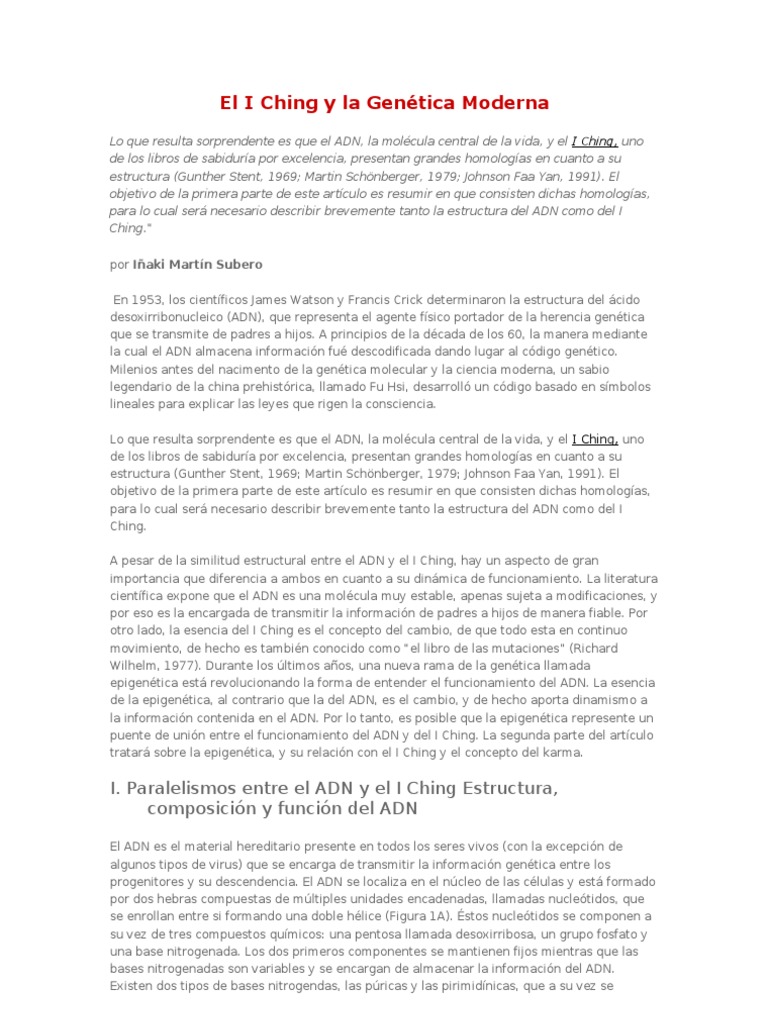 El I Ching y la Genética Moderna

Lo que resulta sorprendente es que el ADN, la molécula central de la vida, y el I Ching, uno de los libros de sabiduría por excelencia, presentan grandes homologías en cuanto a su estructura (Gunther Stent, 1969; Martin Schönberger, 1979; Johnson Faa Yan, 1991). El objetivo de la primera parte de este artículo es resumir en que consisten dichas homologías, para lo cual será necesario describir brevemente tanto la estructura del ADN como del I Ching."

por Iñaki Martín Subero

En 1953, los científicos James Watson y Francis Crick determinaron la estructura del ácido desoxirribonucleico (ADN), que representa el agente físico portador de la herencia genética que se transmite de padres a hijos. A principios de la década de los 60, la manera mediante la cual el ADN almacena información fué descodificada dando lugar al código genético. Milenios antes del nacimento de la genética molecular y la ciencia moderna, un sabio legendario de la china prehistórica, llamado Fu Hsi, desarrolló un código basado en símbolos lineales para explicar las leyes que rigen la consciencia.

Lo que resulta sorprendente es que el ADN, la molécula central de la vida, y el I Ching, uno de los libros de sabiduría por excelencia, presentan grandes homologías en cuanto a su estructura (Gunther Stent, 1969; Martin Schönberger, 1979; Johnson Faa Yan, 1991). El objetivo de la primera parte de este artículo es resumir en que consisten dichas homologías, para lo cual será necesario describir brevemente tanto la estructura del ADN como del I Ching.

A pesar de la similitud estructural entre el ADN y el I Ching, hay un aspecto de gran importancia que diferencia a ambos en cuanto a su dinámica de funcionamiento. La literatura científica expone que el ADN es una molécula muy estable, apenas sujeta a modificaciones, y por eso es la encargada de transmitir la información de padres a hijos de manera fiable. Por otro lado, la esencia del I Ching es el concepto del cambio, de que todo esta en continuo movimiento, de hecho es también conocido como "el libro de las mutaciones" (Richard Wilhelm, 1977). Durante los últimos años, una nueva rama de la genética llamada epigenética está revolucionando la forma de entender el funcionamiento del ADN. La esencia de la epigenética, al contrario que la del ADN, es el cambio, y de hecho aporta dinamismo a la información contenida en el ADN. Por lo tanto, es posible que la epigenética represente un puente de unión entre el funcionamiento del ADN y del I Ching. La segunda parte del artículo tratará sobre la epigenética, y su relación con el I Ching y el concepto del karma.

I. Paralelismos entre el ADN y el I Ching Estructura, composición y función del ADN

El ADN es el material hereditario presente en todos los seres vivos (con la excepción de algunos tipos de virus) que se encarga de transmitir la información genética entre los progenitores y su descendencia. El ADN se localiza en el núcleo de las células y está formado por dos hebras compuestas de múltiples unidades encadenadas, llamadas nucleótidos, que se enrollan entre si formando una doble hélice (Figura 1A). Éstos nucleótidos se componen a su vez de tres compuestos químicos: una pentosa llamada desoxirribosa, un grupo fosfato y una base nitrogenada. Los dos primeros componentes se mantienen fijos mientras que las bases nitrogenadas son variables y se encargan de almacenar la información del ADN. Existen dos tipos de bases nitrogendas, las púricas y las pirimidínicas, que a su vez se